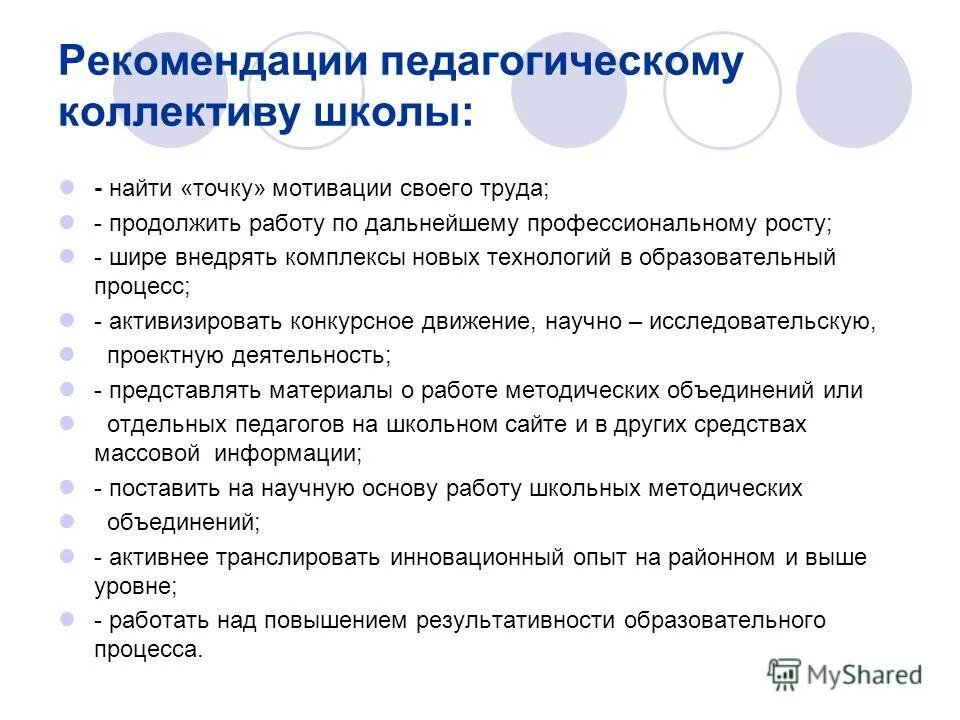 Рекомендации педагогическому коллективу школы:

- найти «точку» мотивации своего труда;

- продолжить работу по дальнейшему профессиональному росту;

- шире внедрять комплексы новых технологий в образовательный процесс;

- активизировать конкурсное движение, научно – исследовательскую,

проектную деятельность;

- представлять материалы о работе методических объединений или

отдельных педагогов на школьном сайте и в других средствах массовой информации;

- поставить на научную основу работу школьных методических

объединений;

- активнее транслировать инновационный опыт на районном и выше уровне;

- работать над повышением результативности образовательного процесса.

MyShared